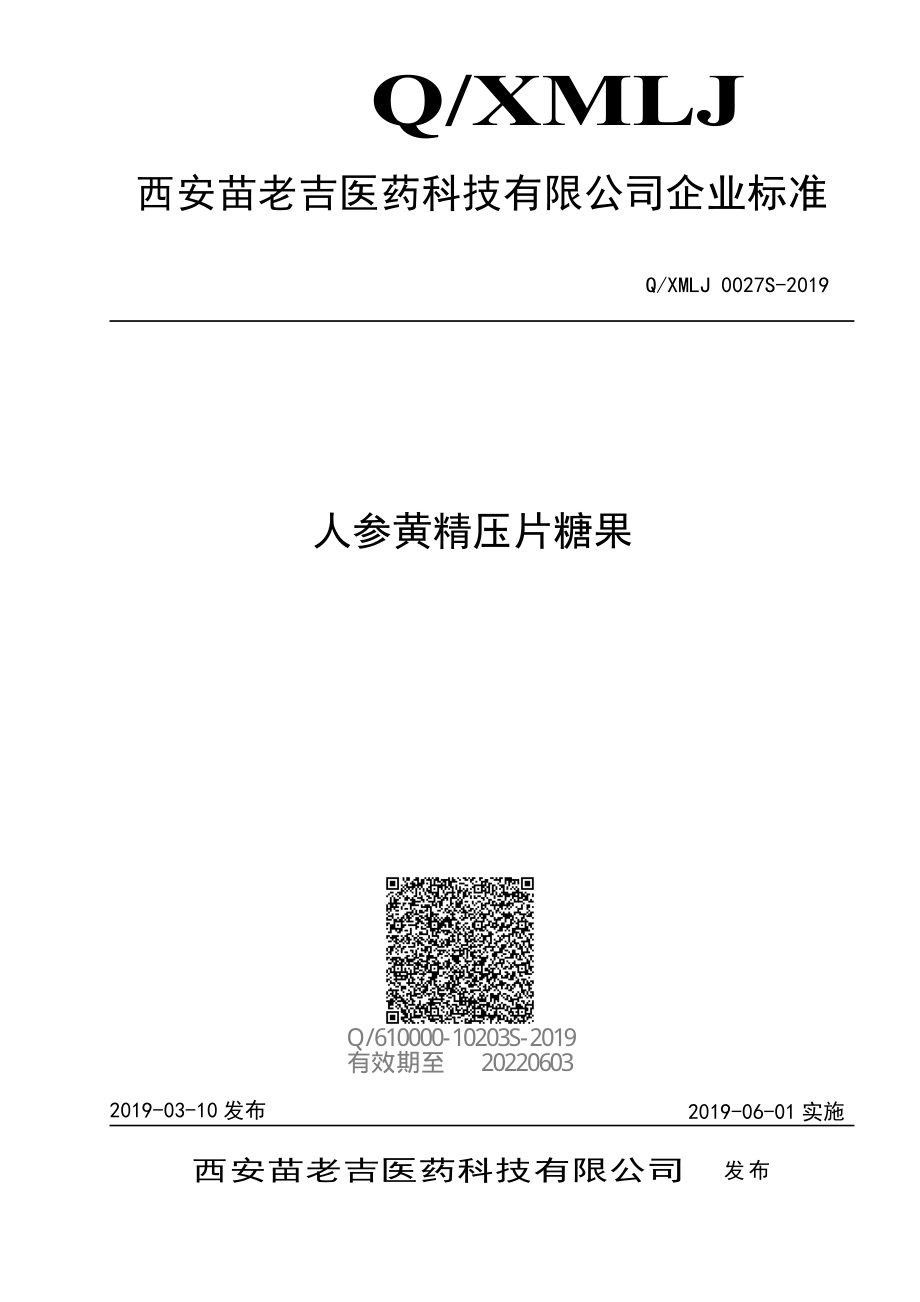 Q/XMLJ

西安苗老吉医药科技有限公司企业标准

Q/XMLJ 0027S-2019

人参黄精压片糖果

Q/610000-10203S-2019
有效期至　20220603

2019-03-10 发布

2019-06-01 实施

西安苗老吉医药科技有限公司　发布